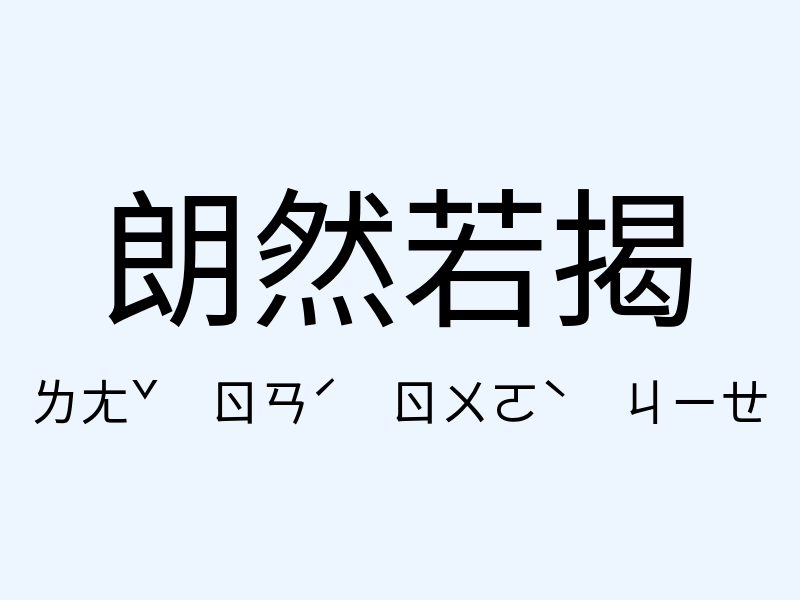 朗然若揭

ㄌㄤˇ ㄖㄢˊ ㄖㄨㄛˋ ㄐㄧㄝ